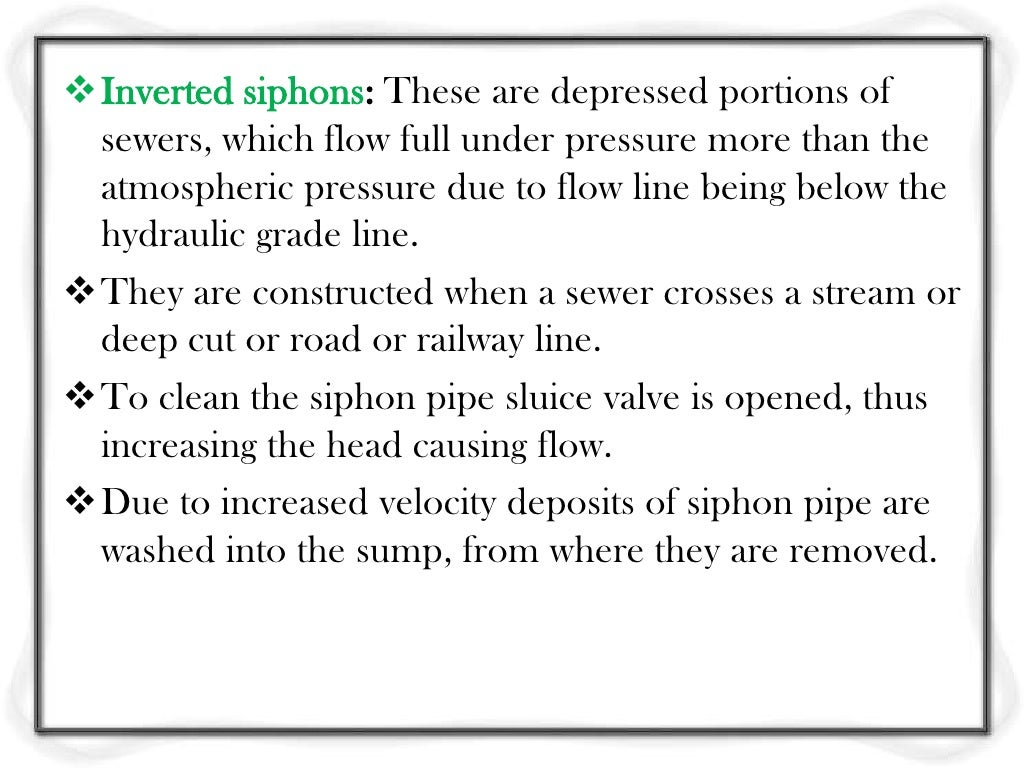 ❖ Inverted siphons: These are depressed portions of sewers, which flow full under pressure more than the atmospheric pressure due to flow line being below the hydraulic grade line.

❖ They are constructed when a sewer crosses a stream or deep cut or road or railway line.

❖ To clean the siphon pipe sluice valve is opened, thus increasing the head causing flow.

❖ Due to increased velocity deposits of siphon pipe are washed into the sump, from where they are removed.